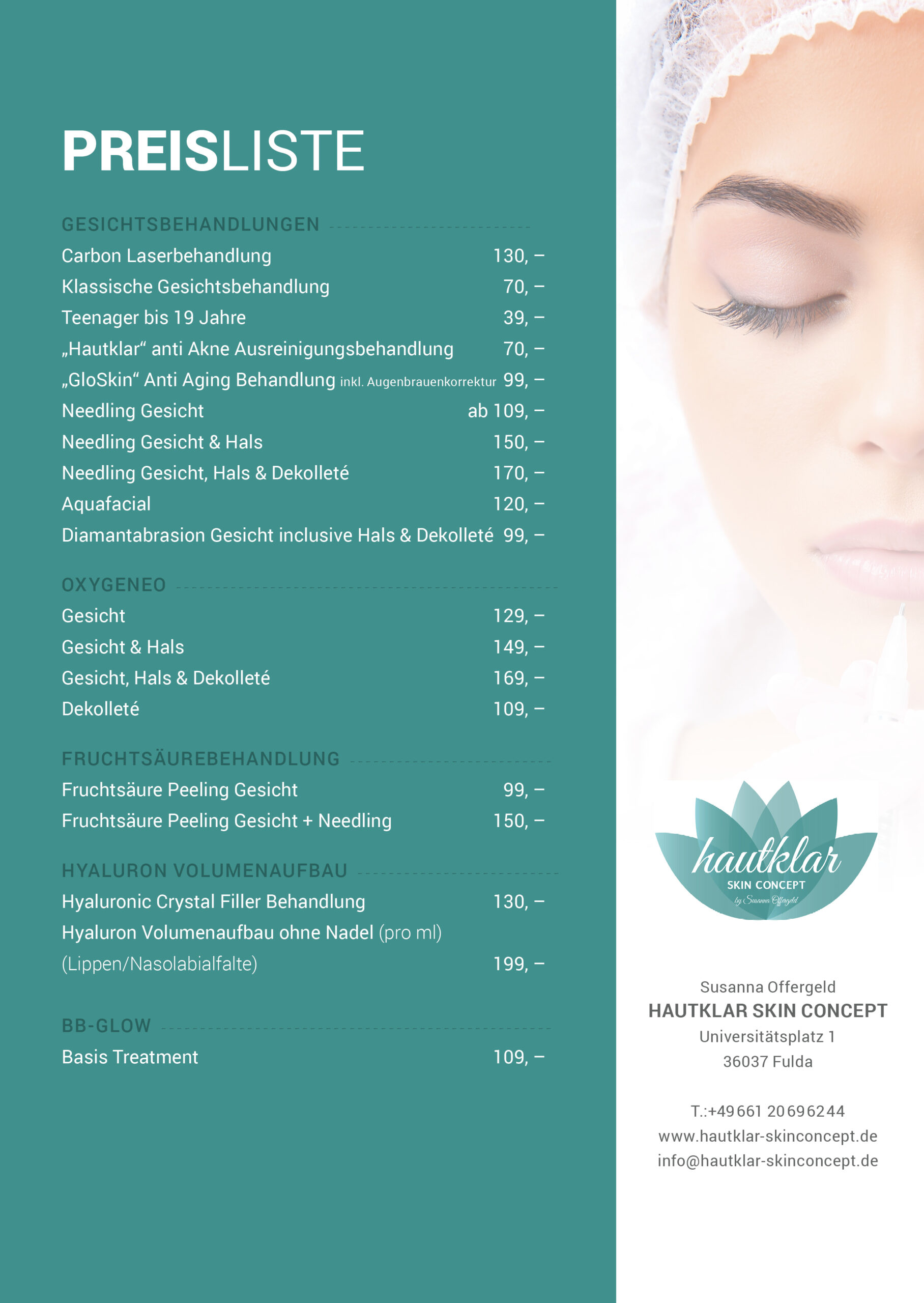 PREISLISTE

GESICHTSBEHANDLUNGEN
Carbon Laserbehandlung 130, –
Klassische Gesichtsbehandlung 70, –
Teenager bis 19 Jahre 39, –
„Hautklar“ anti Akne Ausreinigungsbehandlung 70, –
„GloSkin“ Anti Aging Behandlung inkl. Augenbrauenkorrektur 99, –
Needling Gesicht ab 109, –
Needling Gesicht & Hals 150, –
Needling Gesicht, Hals & Dekolleté 170, –
Aquafacial 120, –
Diamantabrasion Gesicht inclusive Hals & Dekolleté 99, –

OXYGENEO
Gesicht 129, –
Gesicht & Hals 149, –
Gesicht, Hals & Dekolleté 169, –
Dekolleté 109, –

FRUCHTSÄUREBEHANDLUNG
Fruchtsäure Peeling Gesicht 99, –
Fruchtsäure Peeling Gesicht + Needling 150, –

HYALURON VOLUMENAUFBAU
Hyaluronic Crystal Filler Behandlung 130, –
Hyaluron Volumenaufbau ohne Nadel (pro ml)
(Lippen/Nasolabialfalte) 199, –

BB-GLOW
Basis Treatment 109, –

hautklar
SKIN CONCEPT
by Susanna Offergeld

Susanna Offergeld
HAUTKLAR SKIN CONCEPT
Universitätsplatz 1
36037 Fulda

T.:+49 661 20696244
www.hautklar-skinconcept.de
info@hautklar-skinconcept.de